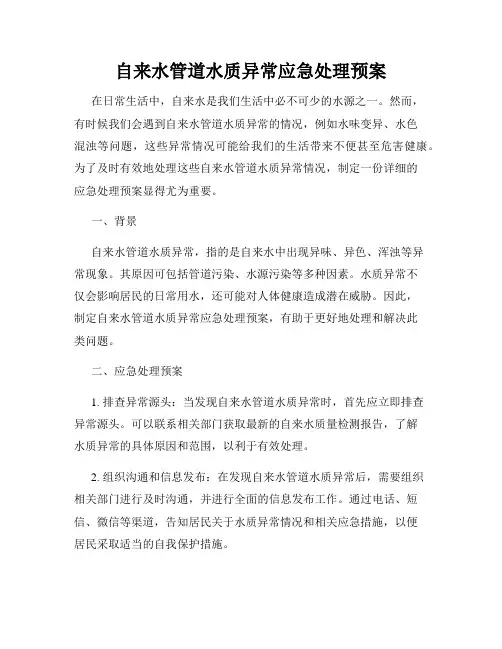 自来水管道水质异常应急处理预案

在日常生活中，自来水是我们生活中必不可少的水源之一。然而，有时候我们会遇到自来水管道水质异常的情况，例如水味变异、水色混浊等问题，这些异常情况可能给我们的生活带来不便甚至危害健康。为了及时有效地处理这些自来水管道水质异常情况，制定一份详细的应急处理预案显得尤为重要。

一、背景

自来水管道水质异常，指的是自来水中出现异味、异色、浑浊等异常现象。其原因可包括管道污染、水源污染等多种因素。水质异常不仅会影响居民的日常用水，还可能对人体健康造成潜在威胁。因此，制定自来水管道水质异常应急处理预案，有助于更好地处理和解决此类问题。

二、应急处理预案

1. 排查异常源头：当发现自来水管道水质异常时，首先应立即排查异常源头。可以联系相关部门获取最新的自来水质量检测报告，了解水质异常的具体原因和范围，以利于有效处理。

2. 组织沟通和信息发布：在发现自来水管道水质异常后，需要组织相关部门进行及时沟通，并进行全面的信息发布工作。通过电话、短信、微信等渠道，告知居民关于水质异常情况和相关应急措施，以便居民采取适当的自我保护措施。